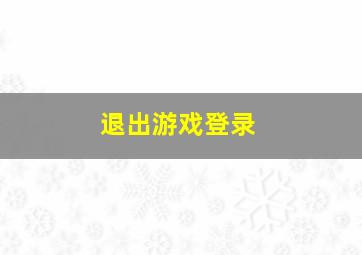 退出游戏登录